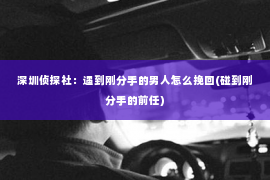 深圳侦探社：遇到刚分手的男人怎么挽回(碰到刚分手的前任)